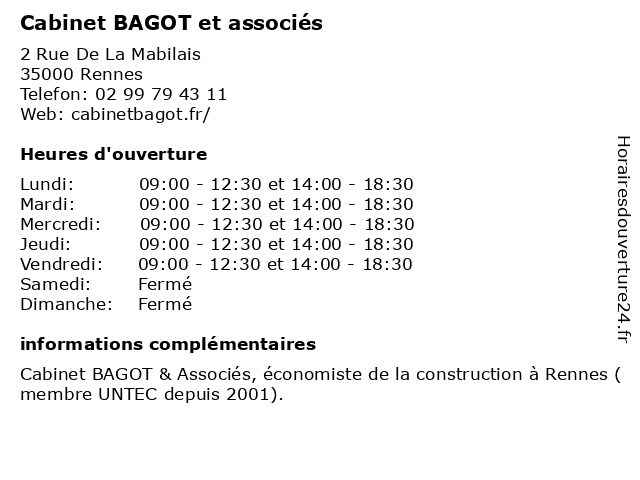 Cabinet BAGOT et associés

2 Rue De La Mabilais
35000 Rennes
Telefon: 02 99 79 43 11
Web: cabinetbagot.fr/

Heures d'ouverture

| | |
|---|---|
| Lundi: | 09:00 - 12:30 et 14:00 - 18:30 |
| Mardi: | 09:00 - 12:30 et 14:00 - 18:30 |
| Mercredi: | 09:00 - 12:30 et 14:00 - 18:30 |
| Jeudi: | 09:00 - 12:30 et 14:00 - 18:30 |
| Vendredi: | 09:00 - 12:30 et 14:00 - 18:30 |
| Samedi: | Fermé |
| Dimanche: | Fermé |

informations complémentaires

Cabinet BAGOT & Associés, économiste de la construction à Rennes ( membre UNTEC depuis 2001).

Horairesdouverture24.fr